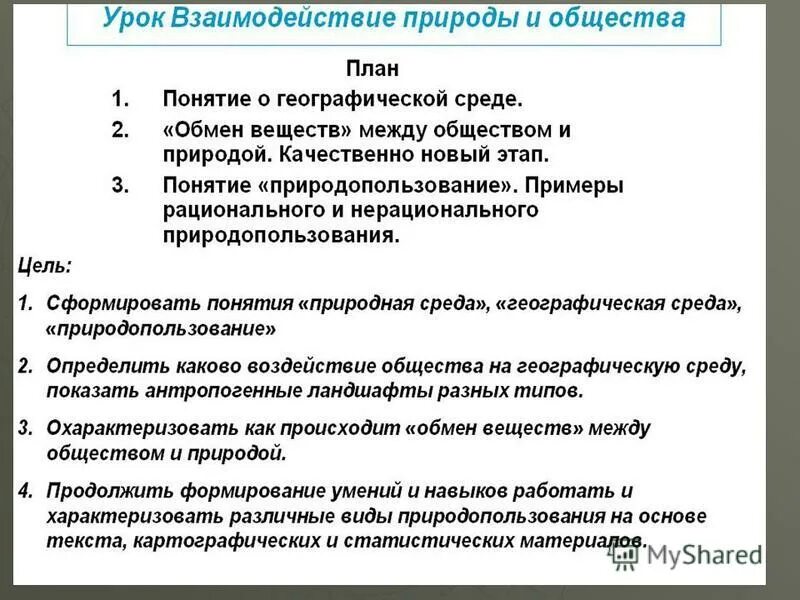 Урок Взаимодействие природы и общества

План

1. Понятие о географической среде.
2. «Обмен веществ» между обществом и природой. Качественно новый этап.
3. Понятие «природопользование». Примеры рационального и нерационального природопользования.

Цель:

1. Сформировать понятия «природная среда», «географическая среда», «природопользование»
2. Определить каково воздействие общества на географическую среду, показать антропогенные ландшафты разных типов.
3. Охарактеризовать как происходит «обмен веществ» между обществом и природой.
4. Продолжить формирование умений и навыков работать и характеризовать различные виды природопользования на основе текста, картографических и статистических материалов.

MyShared